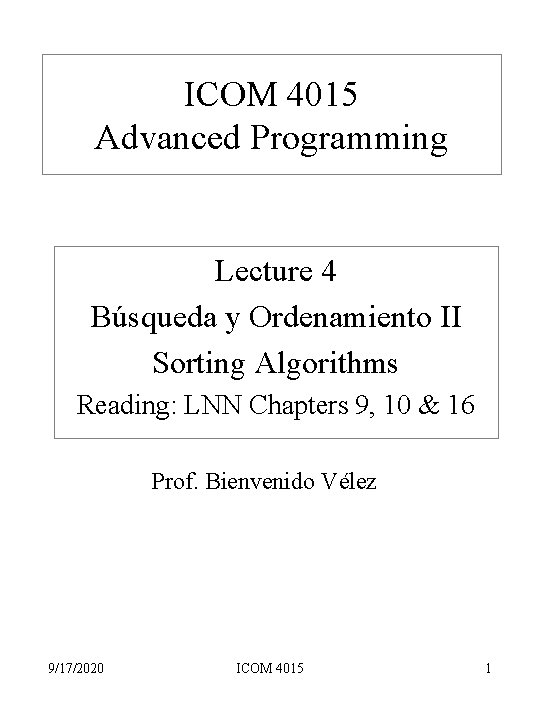 ICOM 4015
Advanced Programming

Lecture 4
Búsqueda y Ordenamiento II
Sorting Algorithms
Reading: LNN Chapters 9, 10 & 16

Prof. Bienvenido Vélez

9/17/2020 ICOM 4015 1